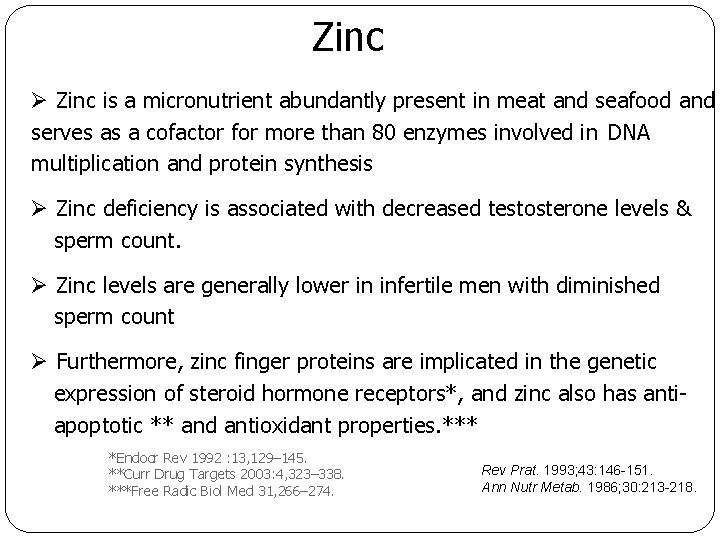 Zinc

➢ Zinc is a micronutrient abundantly present in meat and seafood and serves as a cofactor for more than 80 enzymes involved in DNA multiplication and protein synthesis

➢ Zinc deficiency is associated with decreased testosterone levels & sperm count.

➢ Zinc levels are generally lower in infertile men with diminished sperm count

➢ Furthermore, zinc finger proteins are implicated in the genetic expression of steroid hormone receptors*, and zinc also has anti-apoptotic ** and antioxidant properties.***

*Endocr Rev 1992 :13,129–145.
**Curr Drug Targets 2003:4,323–338.
***Free Radic Biol Med 31,266–274.

Rev Prat. 1993;43:146-151.
Ann Nutr Metab. 1986;30:213-218.